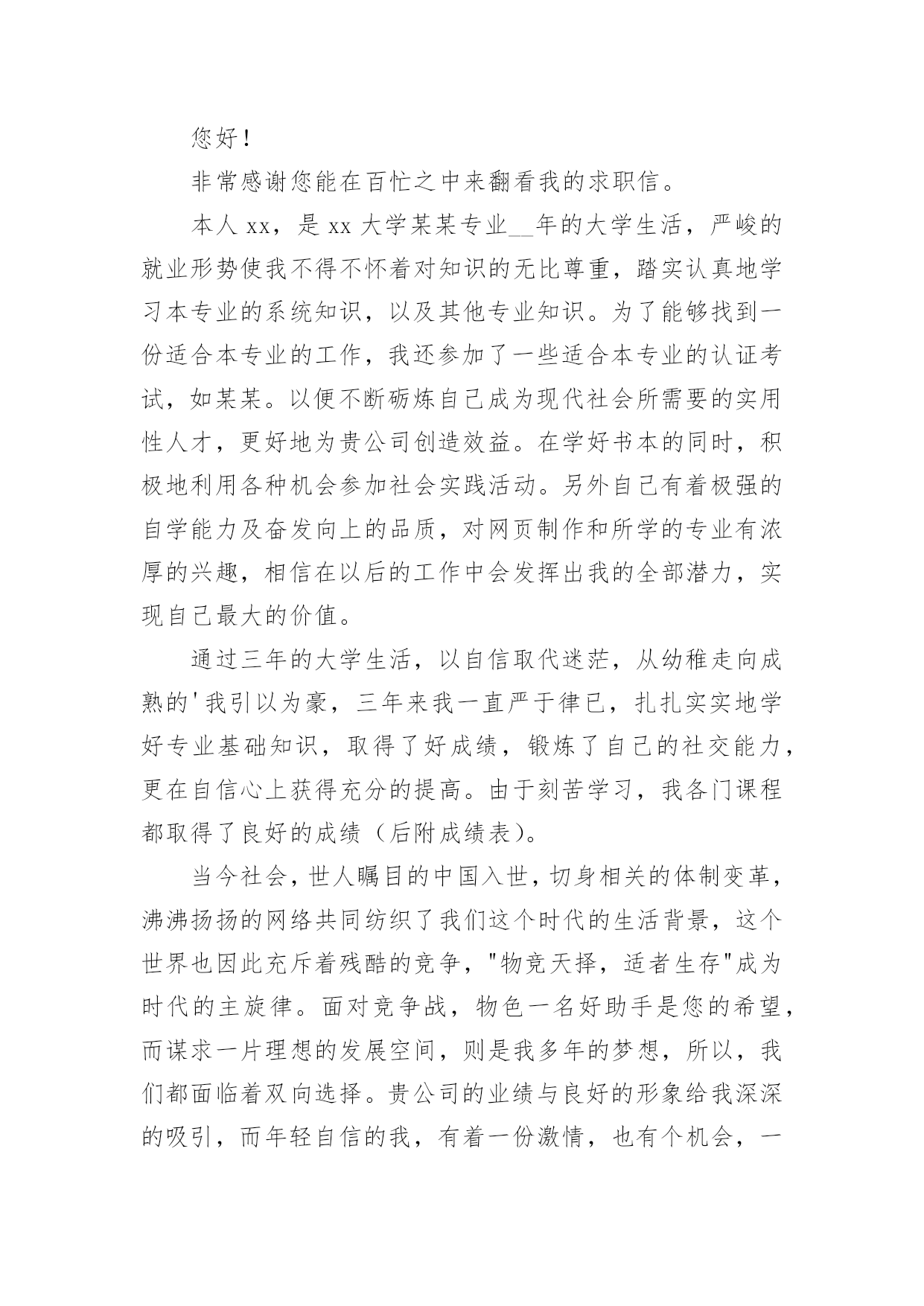 您好！

非常感谢您能在百忙之中来翻看我的求职信。

本人 xx，是 xx 大学某某专业__年的大学生活，严峻的就业形势使我不得不怀着对知识的无比尊重，踏实认真地学习本专业的系统知识，以及其他专业知识。为了能够找到一份适合本专业的工作，我还参加了一些适合本专业的认证考试，如某某。以便不断砺炼自己成为现代社会所需要的实用性人才，更好地为贵公司创造效益。在学好书本的同时，积极地利用各种机会参加社会实践活动。另外自己有着极强的自学能力及奋发向上的品质，对网页制作和所学的专业有浓厚的兴趣，相信在以后的工作中会发挥出我的全部潜力，实现自己最大的价值。

通过三年的大学生活，以自信取代迷茫，从幼稚走向成熟的'我引以为豪，三年来我一直严于律已，扎扎实实地学好专业基础知识，取得了好成绩，锻炼了自己的社交能力，更在自信心上获得充分的提高。由于刻苦学习，我各门课程都取得了良好的成绩（后附成绩表）。

当今社会，世人瞩目的中国入世，切身相关的体制变革，沸沸扬扬的网络共同纺织了我们这个时代的生活背景，这个世界也因此充斥着残酷的竞争，"物竞天择，适者生存"成为时代的主旋律。面对竞争战，物色一名好助手是您的希望，而谋求一片理想的发展空间，则是我多年的梦想，所以，我们都面临着双向选择。贵公司的业绩与良好的形象给我深深的吸引，而年轻自信的我，有着一份激情，也有个机会，一